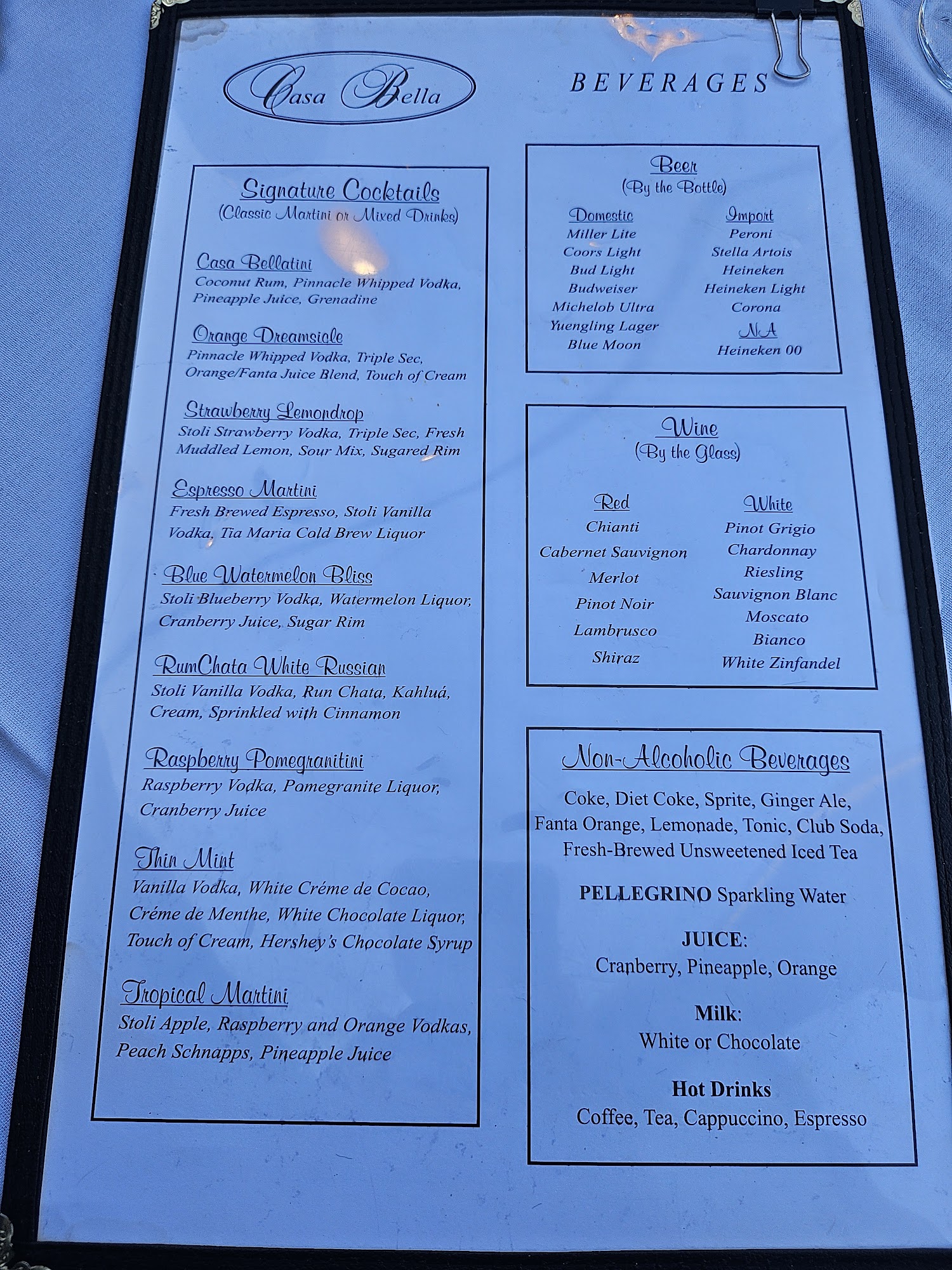 Casa Bella

BEVERAGES

Signature Cocktails
(Classic Martini or Mixed Drinks)

Casa Bellatini
Coconut Rum, Pinnacle Whipped Vodka, Pineapple Juice, Grenadine

Orange Dreamsicle
Pinnacle Whipped Vodka, Triple Sec, Orange/Fanta Juice Blend, Touch of Cream

Strawberry Lemondrop
Stoli Strawberry Vodka, Triple Sec, Fresh Muddled Lemon, Sour Mix, Sugared Rim

Espresso Martini
Fresh Brewed Espresso, Stoli Vanilla Vodka, Tia Maria Cold Brew Liquor

Blue Watermelon Bliss
Stoli Blueberry Vodka, Watermelon Liquor, Cranberry Juice, Sugar Rim

RumChata White Russian
Stoli Vanilla Vodka, Run Chata, Kahluá, Cream, Sprinkled with Cinnamon

Raspberry Pomegranitini
Raspberry Vodka, Pomegranite Liquor, Cranberry Juice

Thin Mint
Vanilla Vodka, White Créme de Cocao, Créme de Menthe, White Chocolate Liquor, Touch of Cream, Hershey's Chocolate Syrup

Tropical Martini
Stoli Apple, Raspberry and Orange Vodkas, Peach Schnapps, Pineapple Juice

Beer
(By the Bottle)

Domestic
Miller Lite
Coors Light
Bud Light
Budweiser
Michelob Ultra
Yuengling Lager
Blue Moon

Import
Peroni
Stella Artois
Heineken
Heineken Light
Corona
NA
Heineken 00

Wine
(By the Glass)

Red
Chianti
Cabernet Sauvignon
Merlot
Pinot Noir
Lambrusco
Shiraz

White
Pinot Grigio
Chardonnay
Riesling
Sauvignon Blanc
Moscato
Bianco
White Zinfandel

Non-Alcoholic Beverages

Coke, Diet Coke, Sprite, Ginger Ale, Fanta Orange, Lemonade, Tonic, Club Soda, Fresh-Brewed Unsweetened Iced Tea

PELLEGRINO Sparkling Water

JUICE:
Cranberry, Pineapple, Orange

Milk:
White or Chocolate

Hot Drinks
Coffee, Tea, Cappuccino, Espresso